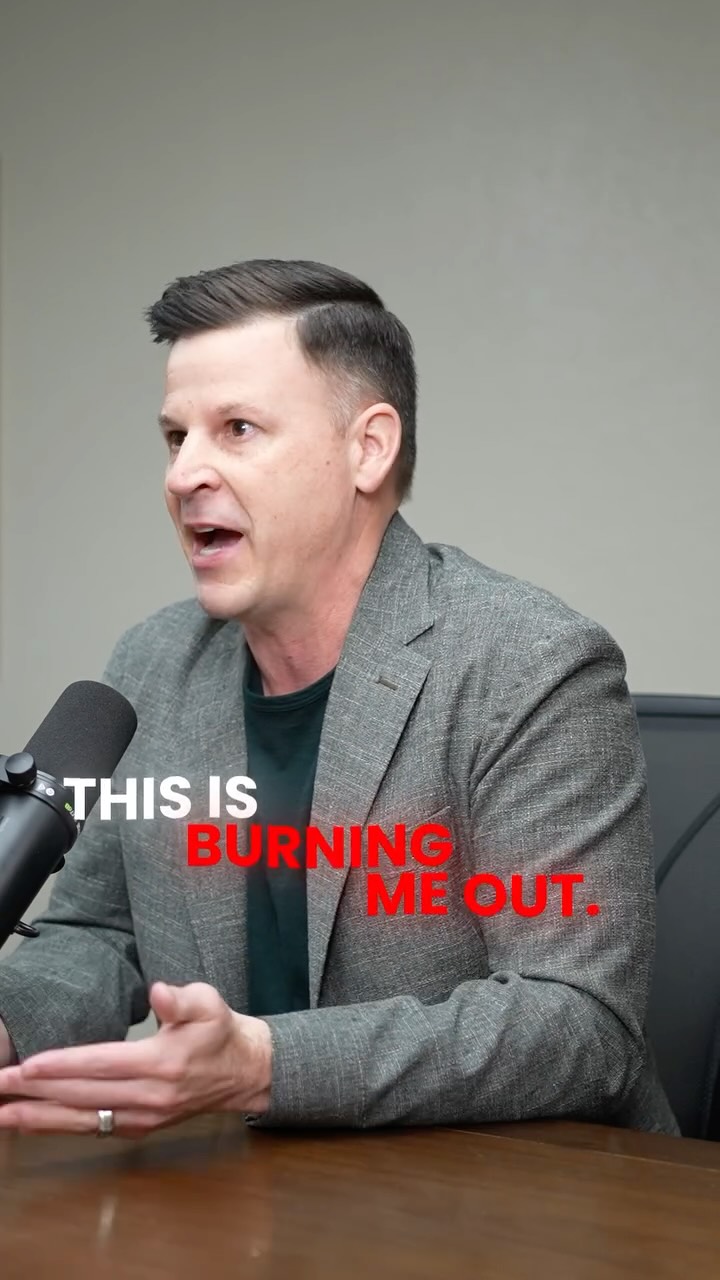 THIS IS
BURNING
ME OUT.